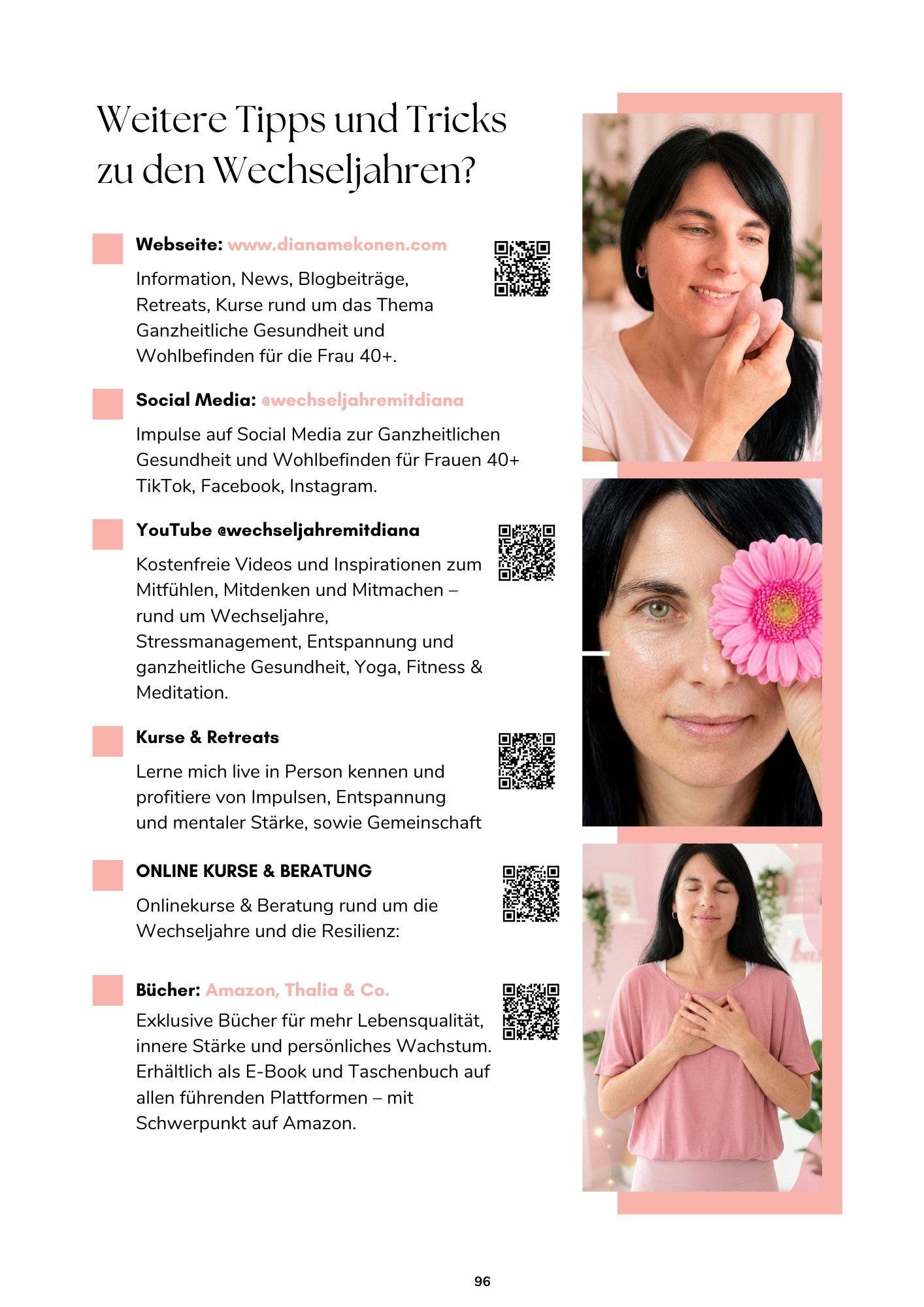 Weitere Tipps und Tricks zu den Wechseljahren?

Webseite: www.dianamekonen.com

Information, News, Blogbeiträge, Retreats, Kurse rund um das Thema Ganzheitliche Gesundheit und Wohlbefinden für die Frau 40+.

Social Media: @wechseljahremitdiana

Impulse auf Social Media zur Ganzheitlichen Gesundheit und Wohlbefinden für Frauen 40+ TikTok, Facebook, Instagram.

YouTube @wechseljahremitdiana

Kostenfreie Videos und Inspirationen zum Mitfühlen, Mitdenken und Mitmachen – rund um Wechseljahre, Stressmanagement, Entspannung und ganzheitliche Gesundheit, Yoga, Fitness & Meditation.

Kurse & Retreats

Lerne mich live in Person kennen und profitiere von Impulsen, Entspannung und mentaler Stärke, sowie Gemeinschaft

ONLINE KURSE & BERATUNG

Onlinekurse & Beratung rund um die Wechseljahre und die Resilienz:

Bücher: Amazon, Thalia & Co.

Exklusive Bücher für mehr Lebensqualität, innere Stärke und persönliches Wachstum. Erhältlich als E-Book und Taschenbuch auf allen führenden Plattformen – mit Schwerpunkt auf Amazon.

96